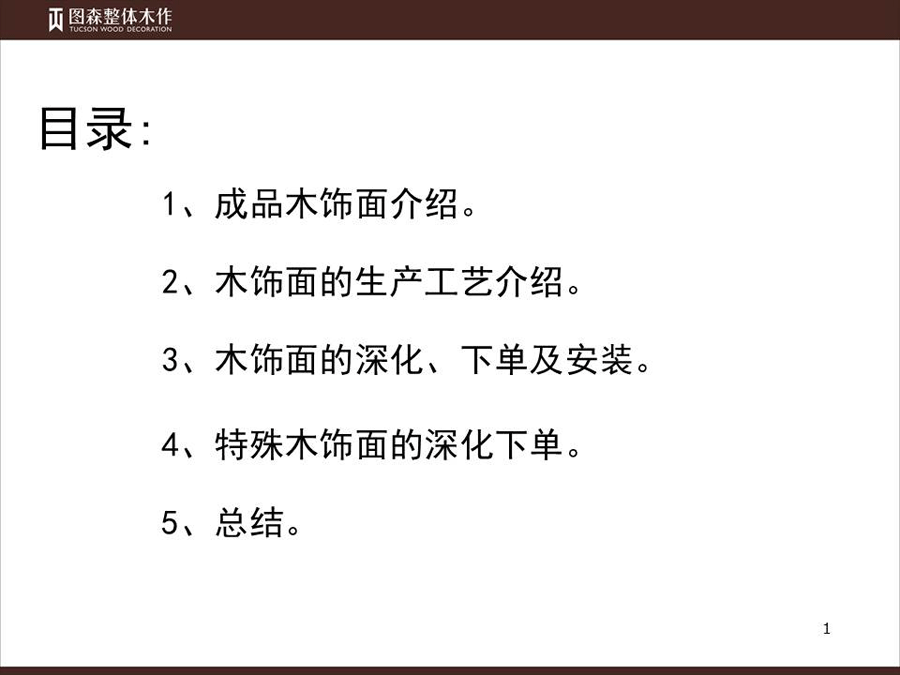 图森整体木作
TUCSON WOOD DECORATION

目录:

1、成品木饰面介绍。

2、木饰面的生产工艺介绍。

3、木饰面的深化、下单及安装。

4、特殊木饰面的深化下单。

5、总结。

1